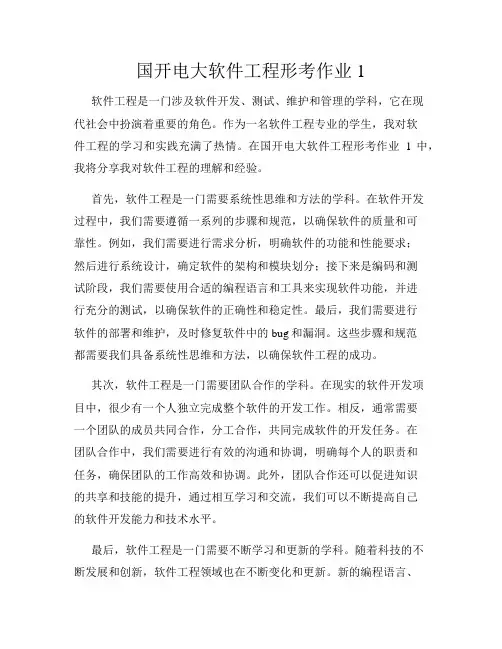 国开电大软件工程形考作业 1

软件工程是一门涉及软件开发、测试、维护和管理的学科，它在现代社会中扮演着重要的角色。作为一名软件工程专业的学生，我对软件工程的学习和实践充满了热情。在国开电大软件工程形考作业 1 中，我将分享我对软件工程的理解和经验。

首先，软件工程是一门需要系统性思维和方法的学科。在软件开发过程中，我们需要遵循一系列的步骤和规范，以确保软件的质量和可靠性。例如，我们需要进行需求分析，明确软件的功能和性能要求；然后进行系统设计，确定软件的架构和模块划分；接下来是编码和测试阶段，我们需要使用合适的编程语言和工具来实现软件功能，并进行充分的测试，以确保软件的正确性和稳定性。最后，我们需要进行软件的部署和维护，及时修复软件中的 bug 和漏洞。这些步骤和规范都需要我们具备系统性思维和方法，以确保软件工程的成功。

其次，软件工程是一门需要团队合作的学科。在现实的软件开发项目中，很少有一个人独立完成整个软件的开发工作。相反，通常需要一个团队的成员共同合作，分工合作，共同完成软件的开发任务。在团队合作中，我们需要进行有效的沟通和协调，明确每个人的职责和任务，确保团队的工作高效和协调。此外，团队合作还可以促进知识的共享和技能的提升，通过相互学习和交流，我们可以不断提高自己的软件开发能力和技术水平。

最后，软件工程是一门需要不断学习和更新的学科。随着科技的不断发展和创新，软件工程领域也在不断变化和更新。新的编程语言、